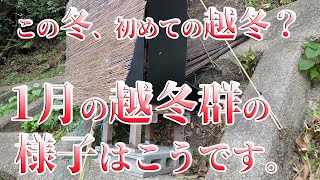 この冬、初めての越冬？

1月の越冬群の様子はこうです。